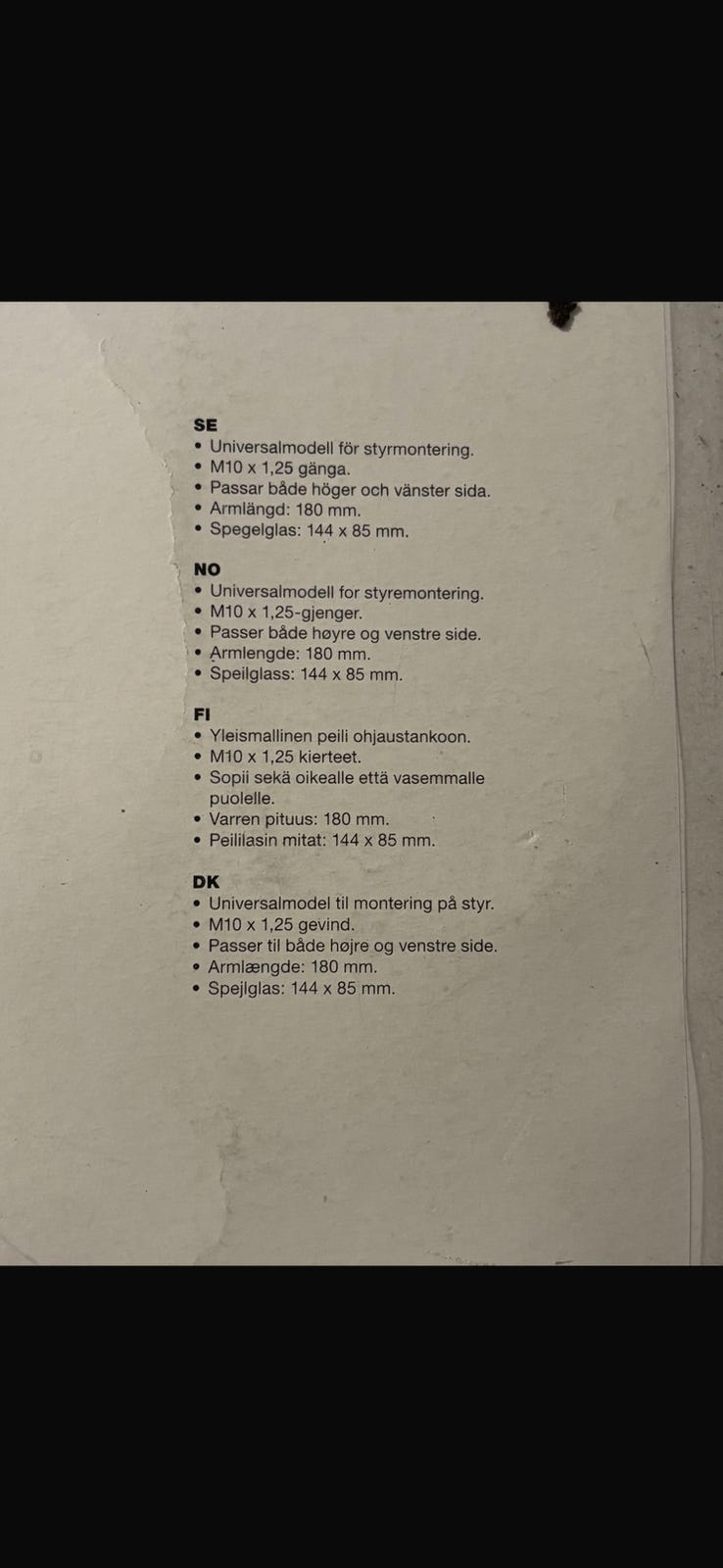 SE
• Universalmodell för styrmontering.
• M10 x 1,25 gänga.
• Passar både höger och vänster sida.
• Armlängd: 180 mm.
• Spegelglas: 144 x 85 mm.

NO
• Universalmodell for styremontering.
• M10 x 1,25-gjenger.
• Passer både høyre og venstre side.
• Armlengde: 180 mm.
• Speilglass: 144 x 85 mm.

FI
• Yleismallinen peili ohjaustankoon.
• M10 x 1,25 kierteet.
• Sopii sekä oikealle että vasemmalle puolelle.
• Varren pituus: 180 mm.
• Peililasin mitat: 144 x 85 mm.

DK
• Universalmodel til montering på styr.
• M10 x 1,25 gevind.
• Passer til både højre og venstre side.
• Armlængde: 180 mm.
• Spejlglas: 144 x 85 mm.